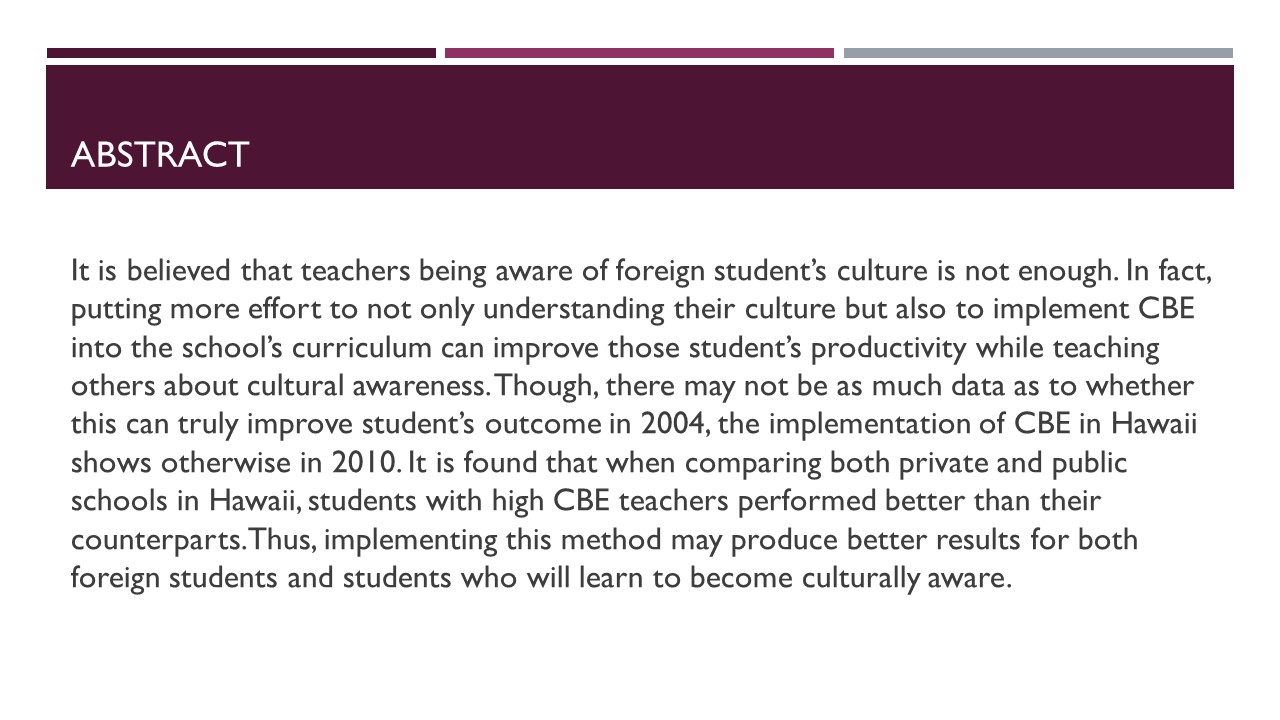 ABSTRACT

It is believed that teachers being aware of foreign student's culture is not enough. In fact, putting more effort to not only understanding their culture but also to implement CBE into the school's curriculum can improve those student's productivity while teaching others about cultural awareness. Though, there may not be as much data as to whether this can truly improve student's outcome in 2004, the implementation of CBE in Hawaii shows otherwise in 2010. It is found that when comparing both private and public schools in Hawaii, students with high CBE teachers performed better than their counterparts. Thus, implementing this method may produce better results for both foreign students and students who will learn to become culturally aware.